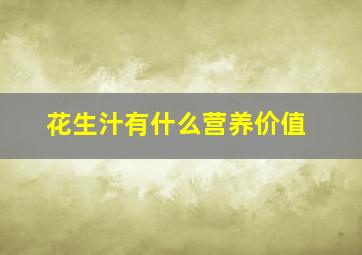 花生汁有什么营养价值